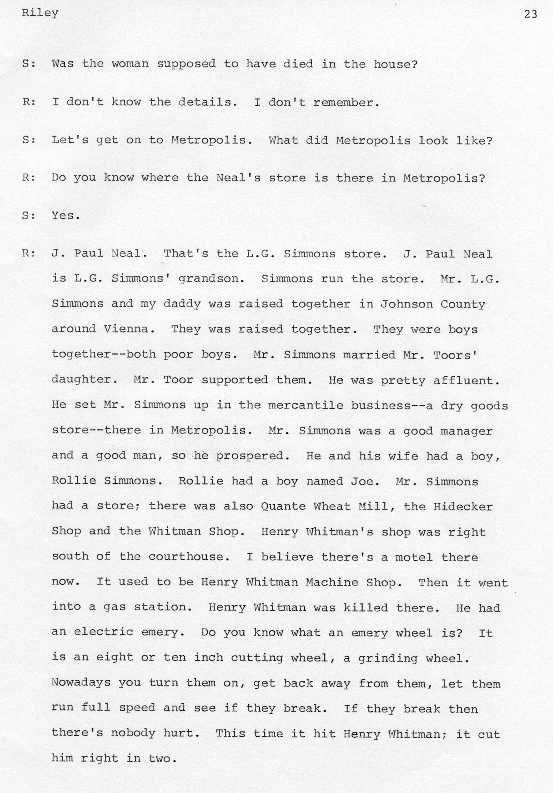 Riley

23

S: Was the woman supposed to have died in the house?

R: I don't know the details. I don't remember.

S: Let's get on to Metropolis. What did Metropolis look like?

R: Do you know where the Neal's store is there in Metropolis?

S: Yes.

R: J. Paul Neal. That's the L.G. Simmons store. J. Paul Neal is L.G. Simmons' grandson. Simmons run the store. Mr. L.G. Simmons and my daddy was raised together in Johnson County around Vienna. They was raised together. They were boys together--both poor boys. Mr. Simmons married Mr. Toors' daughter. Mr. Toor supported them. He was pretty affluent. He set Mr. Simmons up in the mercantile business--a dry goods store--there in Metropolis. Mr. Simmons was a good manager and a good man, so he prospered. He and his wife had a boy, Rollie Simmons. Rollie had a boy named Joe. Mr. Simmons had a store; there was also Quante Wheat Mill, the Hidecker Shop and the Whitman Shop. Henry Whitman's shop was right south of the courthouse. I believe there's a motel there now. It used to be Henry Whitman Machine Shop. Then it went into a gas station. Henry Whitman was killed there. He had an electric emery. Do you know what an emery wheel is? It is an eight or ten inch cutting wheel, a grinding wheel. Nowadays you turn them on, get back away from them, let them run full speed and see if they break. If they break then there's nobody hurt. This time it hit Henry Whitman; it cut him right in two.